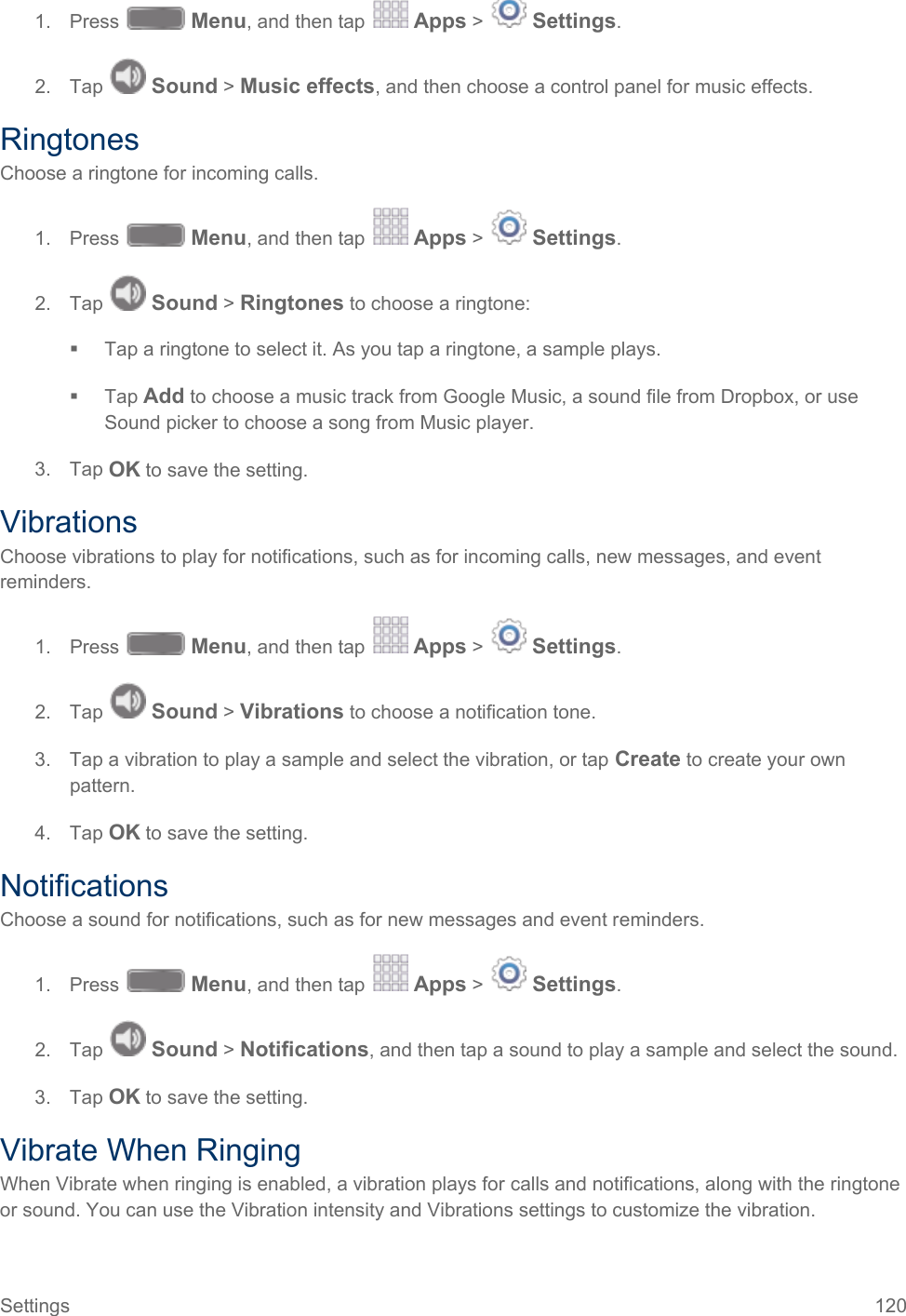 1. Press Menu, and then tap Apps > Settings.

2. Tap Sound > Music effects, and then choose a control panel for music effects.

Ringtones

Choose a ringtone for incoming calls.

1. Press Menu, and then tap Apps > Settings.

2. Tap Sound > Ringtones to choose a ringtone:

▪ Tap a ringtone to select it. As you tap a ringtone, a sample plays.

▪ Tap Add to choose a music track from Google Music, a sound file from Dropbox, or use Sound picker to choose a song from Music player.

3. Tap OK to save the setting.

Vibrations

Choose vibrations to play for notifications, such as for incoming calls, new messages, and event reminders.

1. Press Menu, and then tap Apps > Settings.

2. Tap Sound > Vibrations to choose a notification tone.

3. Tap a vibration to play a sample and select the vibration, or tap Create to create your own pattern.

4. Tap OK to save the setting.

Notifications

Choose a sound for notifications, such as for new messages and event reminders.

1. Press Menu, and then tap Apps > Settings.

2. Tap Sound > Notifications, and then tap a sound to play a sample and select the sound.

3. Tap OK to save the setting.

Vibrate When Ringing

When Vibrate when ringing is enabled, a vibration plays for calls and notifications, along with the ringtone or sound. You can use the Vibration intensity and Vibrations settings to customize the vibration.

Settings 120